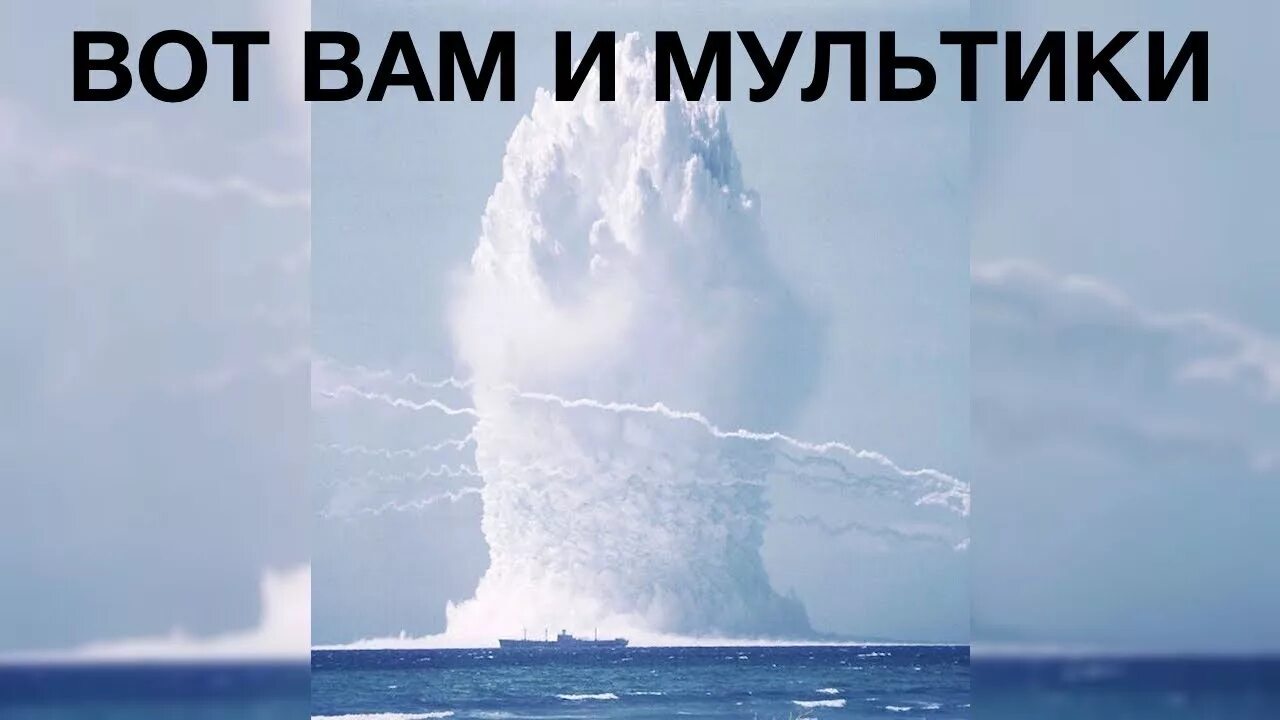 ВОТ ВАМ И МУЛЬТИКИ